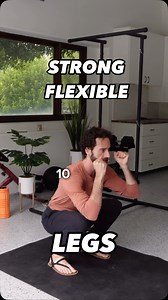 STRONG
FLEXIBLE

10

LEGS